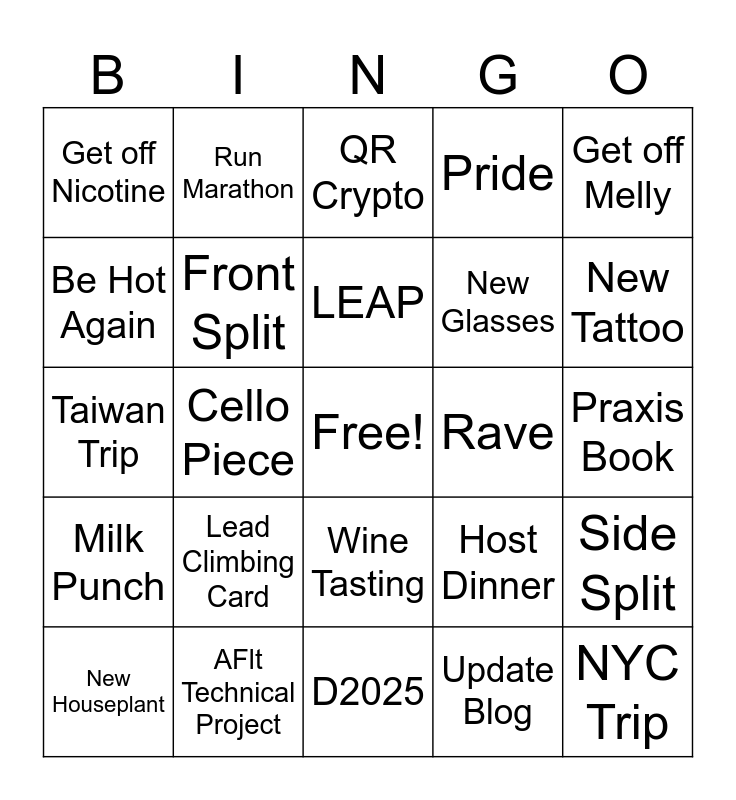 | B | I | N | G | O |
|---|---|---|---|---|
| Get off Nicotine | Run Marathon | QR Crypto | Pride | Get off Melly |
| Be Hot Again | Front Split | LEAP | New Glasses | New Tattoo |
| Taiwan Trip | Cello Piece | Free! | Rave | Praxis Book |
| Milk Punch | Lead Climbing Card | Wine Tasting | Host Dinner | Side Split |
| New Houseplant | AFIt Technical Project | D2025 | Update Blog | NYC Trip |